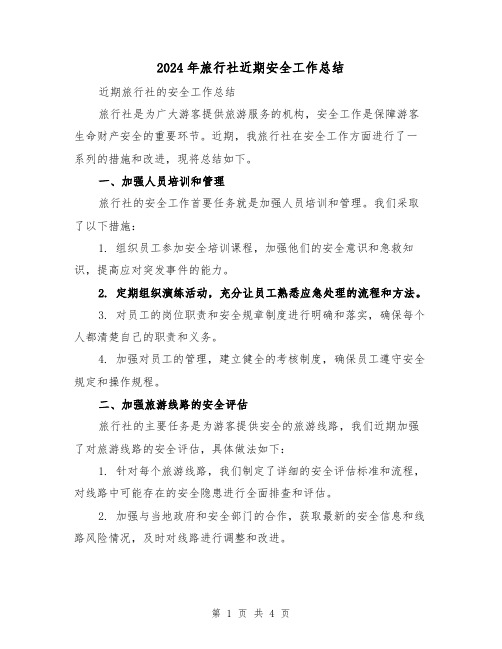 2024年旅行社近期安全工作总结

近期旅行社的安全工作总结

旅行社是为广大游客提供旅游服务的机构，安全工作是保障游客生命财产安全的重要环节。近期，我旅行社在安全工作方面进行了一系列的措施和改进，现将总结如下。

一、加强人员培训和管理

旅行社的安全工作首要任务就是加强人员培训和管理。我们采取了以下措施：

1. 组织员工参加安全培训课程，加强他们的安全意识和急救知识，提高应对突发事件的能力。

2. 定期组织演练活动，充分让员工熟悉应急处理的流程和方法。

3. 对员工的岗位职责和安全规章制度进行明确和落实，确保每个人都清楚自己的职责和义务。

4. 加强对员工的管理，建立健全的考核制度，确保员工遵守安全规定和操作规程。

二、加强旅游线路的安全评估

旅行社的主要任务是为游客提供安全的旅游线路，我们近期加强了对旅游线路的安全评估，具体做法如下：

1. 针对每个旅游线路，我们制定了详细的安全评估标准和流程，对线路中可能存在的安全隐患进行全面排查和评估。

2. 加强与当地政府和安全部门的合作，获取最新的安全信息和线路风险情况，及时对线路进行调整和改进。

第 1 页 共 4 页